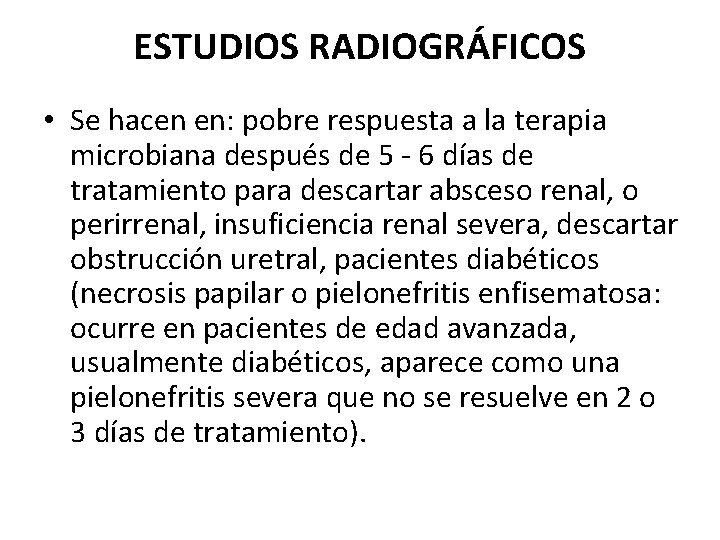 ESTUDIOS RADIOGRÁFICOS

• Se hacen en: pobre respuesta a la terapia microbiana después de 5 - 6 días de tratamiento para descartar absceso renal, o perirrenal, insuficiencia renal severa, descartar obstrucción uretral, pacientes diabéticos (necrosis papilar o pielonefritis enfisematosa: ocurre en pacientes de edad avanzada, usualmente diabéticos, aparece como una pielonefritis severa que no se resuelve en 2 o 3 días de tratamiento).